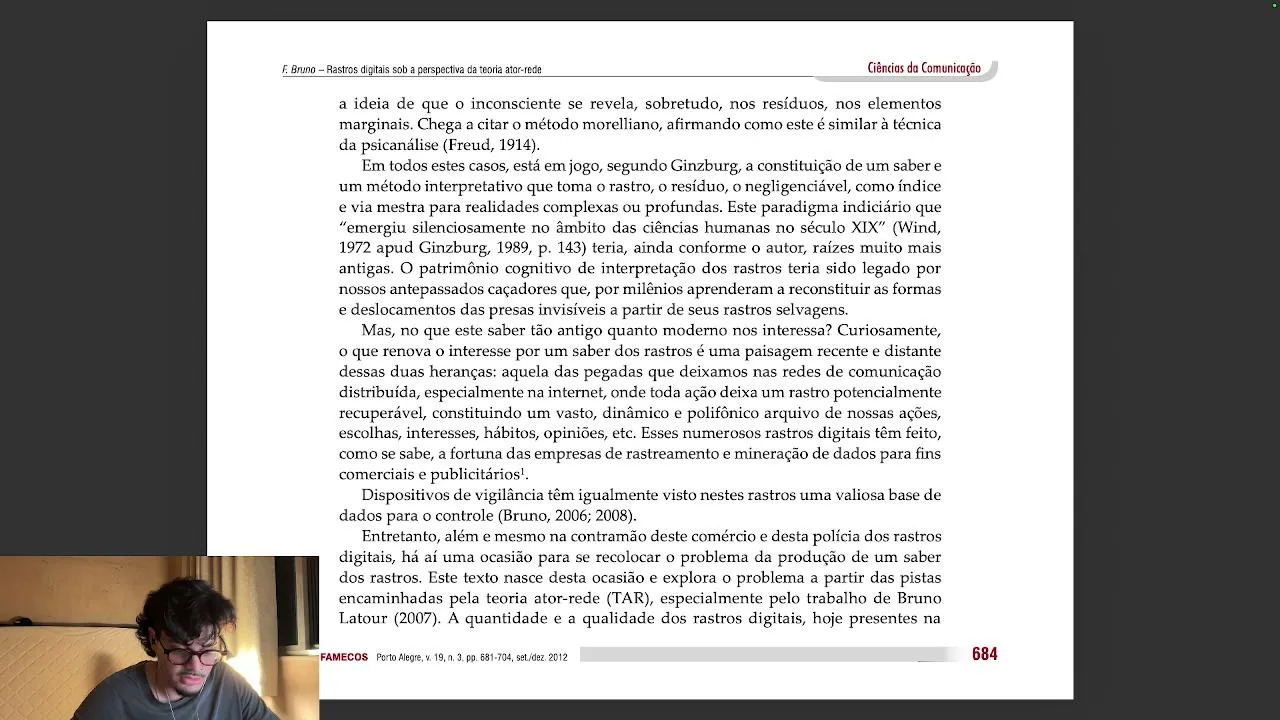 F. Bruno – Rastros digitais sob a perspectiva da teoria ator-rede

Ciências da Comunicação

a ideia de que o inconsciente se revela, sobretudo, nos resíduos, nos elementos marginais. Chega a citar o método morelliano, afirmando como este é similar à técnica da psicanálise (Freud, 1914).

Em todos estes casos, está em jogo, segundo Ginzburg, a constituição de um saber e um método interpretativo que toma o rastro, o resíduo, o negligenciável, como índice e via mestra para realidades complexas ou profundas. Este paradigma indiciário que "emergiu silenciosamente no âmbito das ciências humanas no século XIX" (Wind, 1972 apud Ginzburg, 1989, p. 143) teria, ainda conforme o autor, raízes muito mais antigas. O patrimônio cognitivo de interpretação dos rastros teria sido legado por nossos antepassados caçadores que, por milênios aprenderam a reconstituir as formas e deslocamentos das presas invisíveis a partir de seus rastros selvagens.

Mas, no que este saber tão antigo quanto moderno nos interessa? Curiosamente, o que renova o interesse por um saber dos rastros é uma paisagem recente e distante dessas duas heranças: aquela das pegadas que deixamos nas redes de comunicação distribuída, especialmente na internet, onde toda ação deixa um rastro potencialmente recuperável, constituindo um vasto, dinâmico e polifônico arquivo de nossas ações, escolhas, interesses, hábitos, opiniões, etc. Esses numerosos rastros digitais têm feito, como se sabe, a fortuna das empresas de rastreamento e mineração de dados para fins comerciais e publicitários$^1$.

Dispositivos de vigilância têm igualmente visto nestes rastros uma valiosa base de dados para o controle (Bruno, 2006; 2008).

Entretanto, além e mesmo na contramão deste comércio e desta polícia dos rastros digitais, há aí uma ocasião para se recolocar o problema da produção de um saber dos rastros. Este texto nasce desta ocasião e explora o problema a partir das pistas encaminhadas pela teoria ator-rede (TAR), especialmente pelo trabalho de Bruno Latour (2007). A quantidade e a qualidade dos rastros digitais, hoje presentes na

FAMECOS Porto Alegre, v. 19, n. 3, pp. 681-704, set./dez. 2012

684